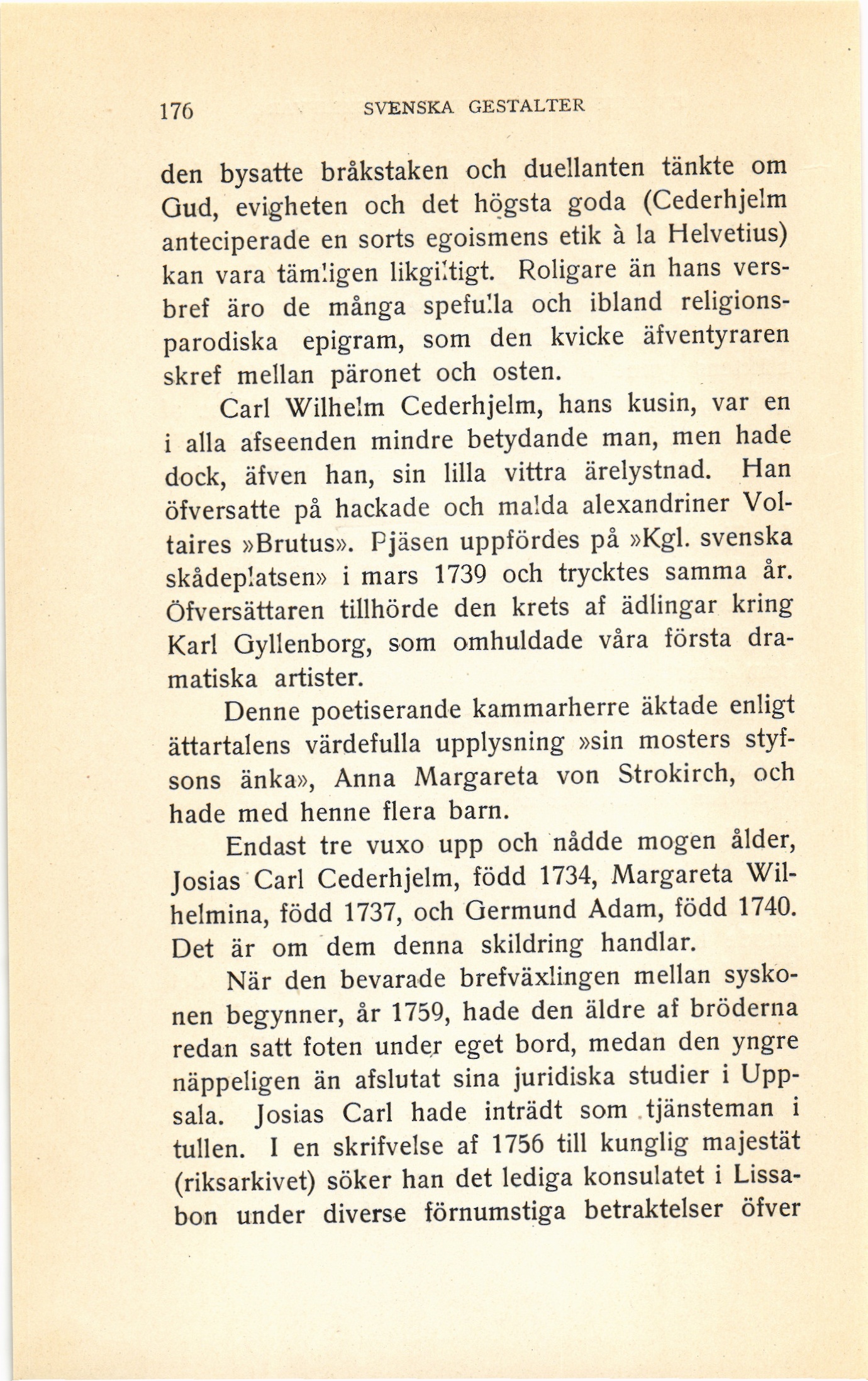 176 SVENSKA GESTALTER

den bysatte bråkstaken och duellanten tänkte om Gud, evigheten och det högsta goda (Cederhjelm anteciperade en sorts egoismens etik à la Helvetius) kan vara tämligen likgiltigt. Roligare än hans versbref äro de många spefulla och ibland religionsparodiska epigram, som den kvicke äfventyraren skref mellan päronet och osten.

Carl Wilhelm Cederhjelm, hans kusin, var en i alla afseenden mindre betydande man, men hade dock, äfven han, sin lilla vittra ärelystnad. Han öfversatte på hackade och malda alexandriner Voltaires »Brutus». Pjäsen uppfördes på »Kgl. svenska skådeplatsen» i mars 1739 och trycktes samma år. Öfversättaren tillhörde den krets af ädlingar kring Karl Gyllenborg, som omhuldade våra första dramatiska artister.

Denne poetiserande kammarherre äktade enligt ättartalens värdefulla upplysning »sin mosters styfsons änka», Anna Margareta von Strokirch, och hade med henne flera barn.

Endast tre vuxo upp och nådde mogen ålder, Josias Carl Cederhjelm, född 1734, Margareta Wilhelmina, född 1737, och Germund Adam, född 1740. Det är om dem denna skildring handlar.

När den bevarade brefväxlingen mellan syskonen begynner, år 1759, hade den äldre af bröderna redan satt foten under eget bord, medan den yngre näppeligen än afslutat sina juridiska studier i Uppsala. Josias Carl hade inträdt som tjänsteman i tullen. I en skrifvelse af 1756 till kunglig majestät (riksarkivet) söker han det lediga konsulatet i Lissabon under diverse förnumstiga betraktelser öfver